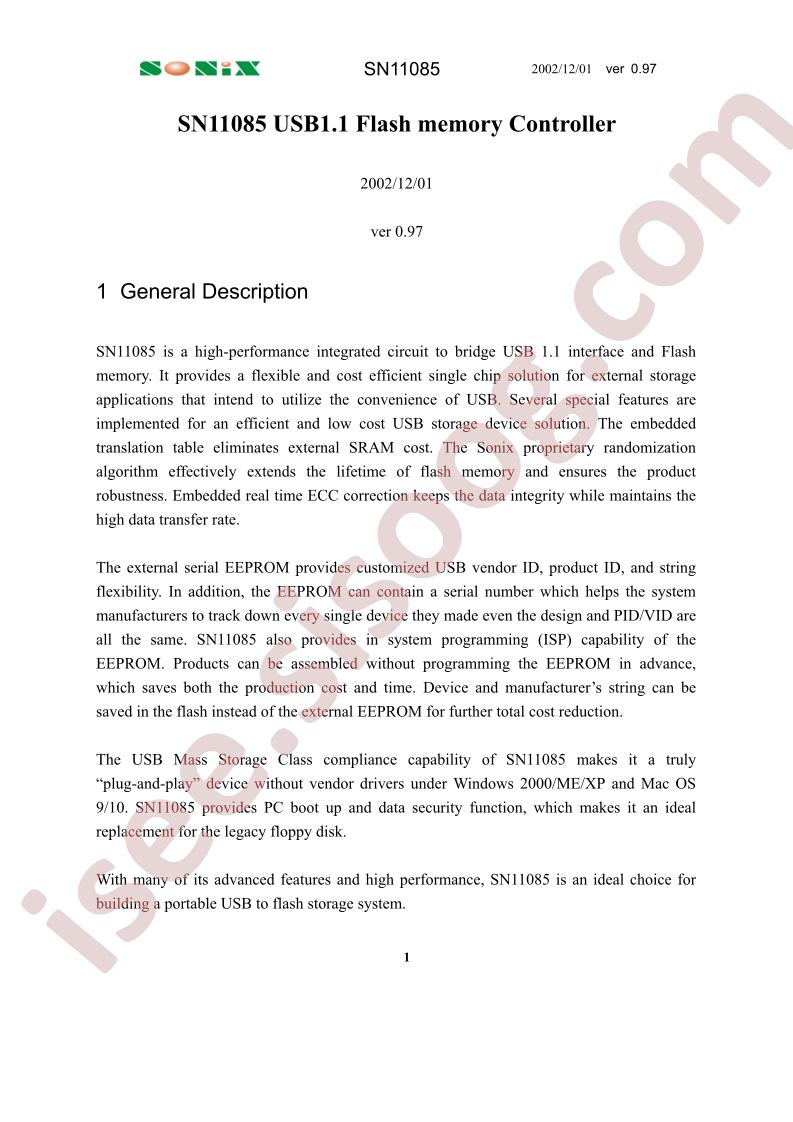 SONiX SN11085 2002/12/01 ver 0.97

SN11085 USB1.1 Flash memory Controller

2002/12/01

ver 0.97

1 General Description

SN11085 is a high-performance integrated circuit to bridge USB 1.1 interface and Flash memory. It provides a flexible and cost efficient single chip solution for external storage applications that intend to utilize the convenience of USB. Several special features are implemented for an efficient and low cost USB storage device solution. The embedded translation table eliminates external SRAM cost. The Sonix proprietary randomization algorithm effectively extends the lifetime of flash memory and ensures the product robustness. Embedded real time ECC correction keeps the data integrity while maintains the high data transfer rate.

The external serial EEPROM provides customized USB vendor ID, product ID, and string flexibility. In addition, the EEPROM can contain a serial number which helps the system manufacturers to track down every single device they made even the design and PID/VID are all the same. SN11085 also provides in system programming (ISP) capability of the EEPROM. Products can be assembled without programming the EEPROM in advance, which saves both the production cost and time. Device and manufacturer's string can be saved in the flash instead of the external EEPROM for further total cost reduction.

The USB Mass Storage Class compliance capability of SN11085 makes it a truly "plug-and-play" device without vendor drivers under Windows 2000/ME/XP and Mac OS 9/10. SN11085 provides PC boot up and data security function, which makes it an ideal replacement for the legacy floppy disk.

With many of its advanced features and high performance, SN11085 is an ideal choice for building a portable USB to flash storage system.

1

isee.sisoog.com